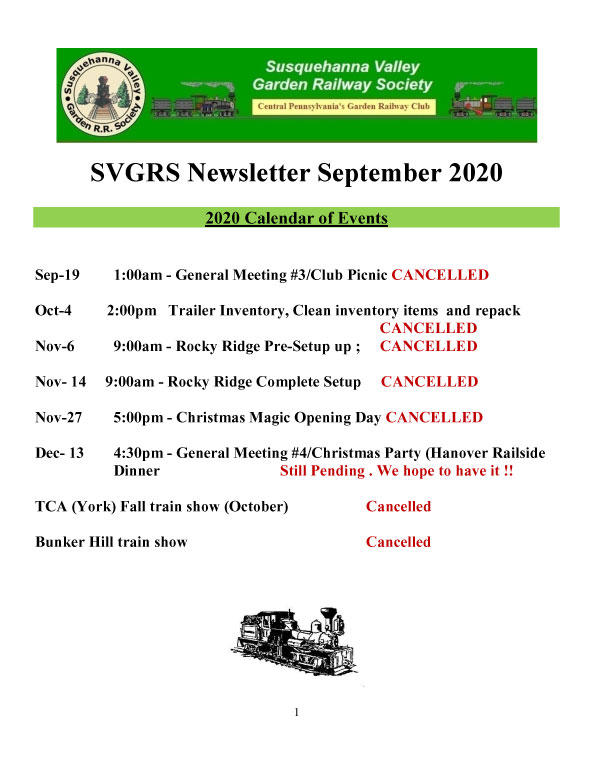 Susquehanna Valley Garden R.R. Society

Susquehanna Valley Garden Railway Society

Central Pennsylvania's Garden Railway Club

SVGRS Newsletter September 2020

2020 Calendar of Events

Sep-19 1:00am - General Meeting #3/Club Picnic CANCELLED

Oct-4 2:00pm Trailer Inventory, Clean inventory items and repack CANCELLED

Nov-6 9:00am - Rocky Ridge Pre-Setup up ; CANCELLED

Nov- 14 9:00am - Rocky Ridge Complete Setup CANCELLED

Nov-27 5:00pm - Christmas Magic Opening Day CANCELLED

Dec- 13 4:30pm - General Meeting #4/Christmas Party (Hanover Railside Dinner Still Pending . We hope to have it !!

TCA (York) Fall train show (October) Cancelled

Bunker Hill train show Cancelled

1